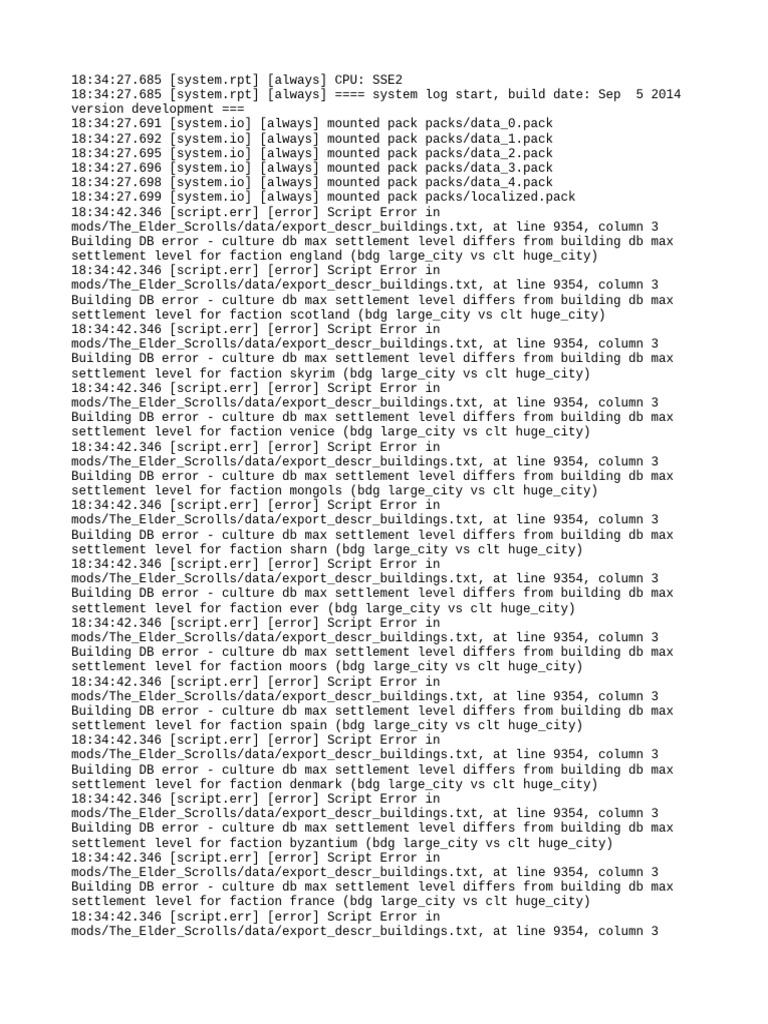 18:34:27.685 [system.rpt] [always] CPU: SSE2
18:34:27.685 [system.rpt] [always] ==== system log start, build date: Sep 5 2014 version development ===
18:34:27.691 [system.io] [always] mounted pack packs/data_0.pack
18:34:27.692 [system.io] [always] mounted pack packs/data_1.pack
18:34:27.695 [system.io] [always] mounted pack packs/data_2.pack
18:34:27.696 [system.io] [always] mounted pack packs/data_3.pack
18:34:27.698 [system.io] [always] mounted pack packs/data_4.pack
18:34:27.699 [system.io] [always] mounted pack packs/localized.pack
18:34:42.346 [script.err] [error] Script Error in mods/The_Elder_Scrolls/data/export_descr_buildings.txt, at line 9354, column 3
Building DB error - culture db max settlement level differs from building db max settlement level for faction england (bdg large_city vs clt huge_city)
18:34:42.346 [script.err] [error] Script Error in mods/The_Elder_Scrolls/data/export_descr_buildings.txt, at line 9354, column 3
Building DB error - culture db max settlement level differs from building db max settlement level for faction scotland (bdg large_city vs clt huge_city)
18:34:42.346 [script.err] [error] Script Error in mods/The_Elder_Scrolls/data/export_descr_buildings.txt, at line 9354, column 3
Building DB error - culture db max settlement level differs from building db max settlement level for faction skyrim (bdg large_city vs clt huge_city)
18:34:42.346 [script.err] [error] Script Error in mods/The_Elder_Scrolls/data/export_descr_buildings.txt, at line 9354, column 3
Building DB error - culture db max settlement level differs from building db max settlement level for faction venice (bdg large_city vs clt huge_city)
18:34:42.346 [script.err] [error] Script Error in mods/The_Elder_Scrolls/data/export_descr_buildings.txt, at line 9354, column 3
Building DB error - culture db max settlement level differs from building db max settlement level for faction mongols (bdg large_city vs clt huge_city)
18:34:42.346 [script.err] [error] Script Error in mods/The_Elder_Scrolls/data/export_descr_buildings.txt, at line 9354, column 3
Building DB error - culture db max settlement level differs from building db max settlement level for faction sharn (bdg large_city vs clt huge_city)
18:34:42.346 [script.err] [error] Script Error in mods/The_Elder_Scrolls/data/export_descr_buildings.txt, at line 9354, column 3
Building DB error - culture db max settlement level differs from building db max settlement level for faction ever (bdg large_city vs clt huge_city)
18:34:42.346 [script.err] [error] Script Error in mods/The_Elder_Scrolls/data/export_descr_buildings.txt, at line 9354, column 3
Building DB error - culture db max settlement level differs from building db max settlement level for faction moors (bdg large_city vs clt huge_city)
18:34:42.346 [script.err] [error] Script Error in mods/The_Elder_Scrolls/data/export_descr_buildings.txt, at line 9354, column 3
Building DB error - culture db max settlement level differs from building db max settlement level for faction spain (bdg large_city vs clt huge_city)
18:34:42.346 [script.err] [error] Script Error in mods/The_Elder_Scrolls/data/export_descr_buildings.txt, at line 9354, column 3
Building DB error - culture db max settlement level differs from building db max settlement level for faction denmark (bdg large_city vs clt huge_city)
18:34:42.346 [script.err] [error] Script Error in mods/The_Elder_Scrolls/data/export_descr_buildings.txt, at line 9354, column 3
Building DB error - culture db max settlement level differs from building db max settlement level for faction byzantium (bdg large_city vs clt huge_city)
18:34:42.346 [script.err] [error] Script Error in mods/The_Elder_Scrolls/data/export_descr_buildings.txt, at line 9354, column 3
Building DB error - culture db max settlement level differs from building db max settlement level for faction france (bdg large_city vs clt huge_city)
18:34:42.346 [script.err] [error] Script Error in mods/The_Elder_Scrolls/data/export_descr_buildings.txt, at line 9354, column 3